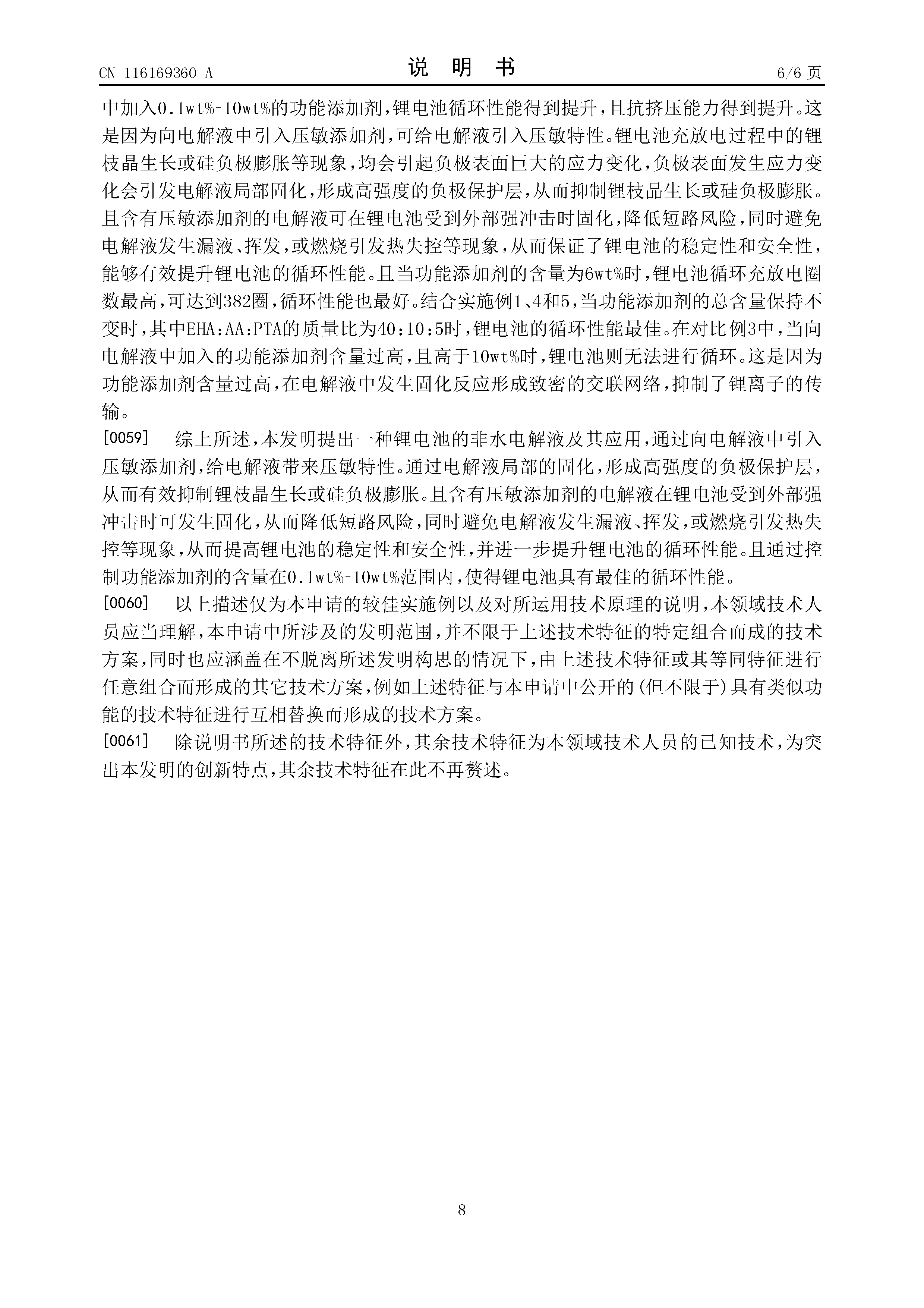 CN 116169360 A　　　　说　明　书　　　　6/6 页

中加入0.1wt%-10wt%的功能添加剂，锂电池循环性能得到提升，且抗挤压能力得到提升。这是因为向电解液中引入压敏添加剂，可给电解液引入压敏特性。锂电池充放电过程中的锂枝晶生长或硅负极膨胀等现象，均会引起负极表面巨大的应力变化，负极表面发生应力变化会引发电解液局部固化，形成高强度的负极保护层，从而抑制锂枝晶生长或硅负极膨胀。且含有压敏添加剂的电解液可在锂电池受到外部强冲击时固化，降低短路风险，同时避免电解液发生漏液、挥发，或燃烧引发热失控等现象，从而保证了锂电池的稳定性和安全性，能够有效提升锂电池的循环性能。且当功能添加剂的含量为6wt%时，锂电池循环充放电圈数最高，可达到382圈，循环性能也最好。结合实施例1、4和5，当功能添加剂的总含量保持不变时，其中EHA:AA:PTA的质量比为40:10:5时，锂电池的循环性能最佳。在对比例3中，当向电解液中加入的功能添加剂含量过高，且高于10wt%时，锂电池则无法进行循环。这是因为功能添加剂含量过高，在电解液中发生固化反应形成致密的交联网络，抑制了锂离子的传输。

[0059]　综上所述，本发明提出一种锂电池的非水电解液及其应用，通过向电解液中引入压敏添加剂，给电解液带来压敏特性。通过电解液局部的固化，形成高强度的负极保护层，从而有效抑制锂枝晶生长或硅负极膨胀。且含有压敏添加剂的电解液在锂电池受到外部强冲击时可发生固化，从而降低短路风险，同时避免电解液发生漏液、挥发，或燃烧引发热失控等现象，从而提高锂电池的稳定性和安全性，并进一步提升锂电池的循环性能。且通过控制功能添加剂的含量在0.1wt%-10wt%范围内，使得锂电池具有最佳的循环性能。

[0060]　以上描述仅为本申请的较佳实施例以及对所运用技术原理的说明，本领域技术人员应当理解，本申请中所涉及的发明范围，并不限于上述技术特征的特定组合而成的技术方案，同时也应涵盖在不脱离所述发明构思的情况下，由上述技术特征或其等同特征进行任意组合而形成的其它技术方案，例如上述特征与本申请中公开的(但不限于)具有类似功能的技术特征进行互相替换而形成的技术方案。

[0061]　除说明书所述的技术特征外，其余技术特征为本领域技术人员的已知技术，为突出本发明的创新特点，其余技术特征在此不再赘述。

8